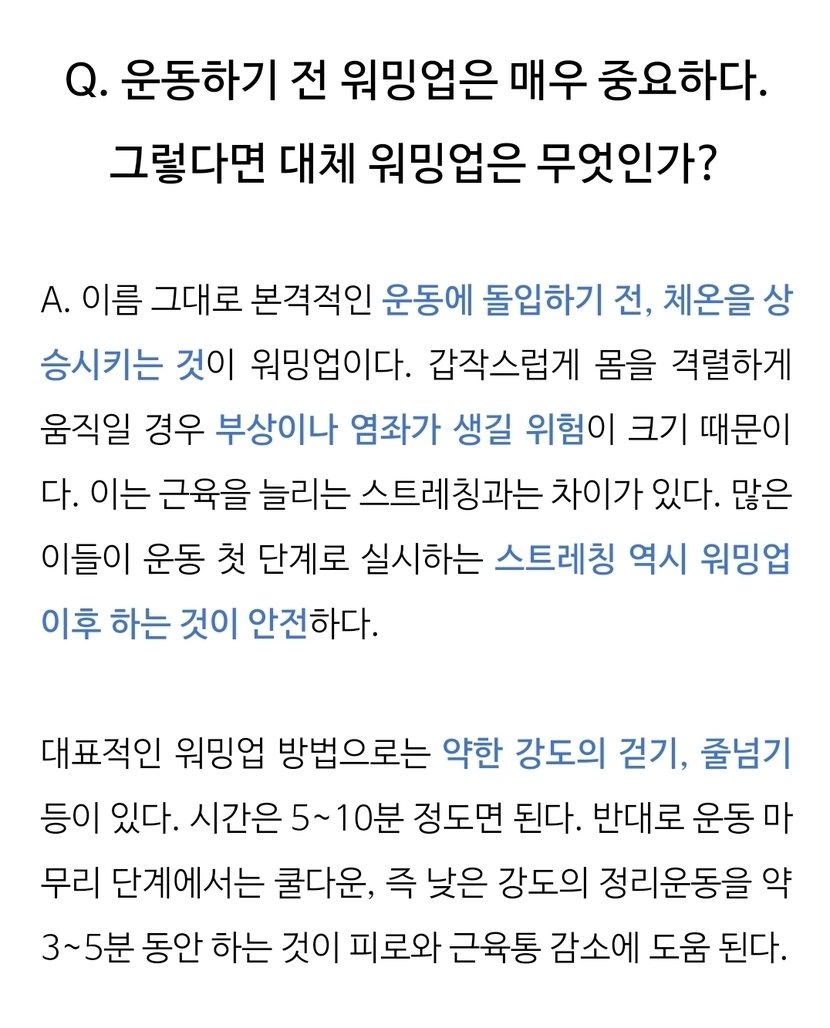 Q. 운동하기 전 워밍업은 매우 중요하다. 그렇다면 대체 워밍업은 무엇인가?

A. 이름 그대로 본격적인 운동에 돌입하기 전, 체온을 상승시키는 것이 워밍업이다. 갑작스럽게 몸을 격렬하게 움직일 경우 부상이나 염좌가 생길 위험이 크기 때문이다. 이는 근육을 늘리는 스트레칭과는 차이가 있다. 많은 이들이 운동 첫 단계로 실시하는 스트레칭 역시 워밍업 이후 하는 것이 안전하다.

대표적인 워밍업 방법으로는 약한 강도의 걷기, 줄넘기 등이 있다. 시간은 5~10분 정도면 된다. 반대로 운동 마무리 단계에서는 쿨다운, 즉 낮은 강도의 정리운동을 약 3~5분 동안 하는 것이 피로와 근육통 감소에 도움 된다.